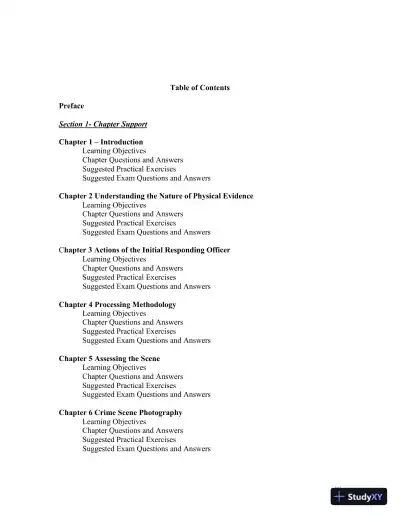 Table of Contents

Preface

Section 1- Chapter Support

Chapter 1 – Introduction
Learning Objectives
Chapter Questions and Answers
Suggested Practical Exercises
Suggested Exam Questions and Answers

Chapter 2 Understanding the Nature of Physical Evidence
Learning Objectives
Chapter Questions and Answers
Suggested Practical Exercises
Suggested Exam Questions and Answers

Chapter 3 Actions of the Initial Responding Officer
Learning Objectives
Chapter Questions and Answers
Suggested Practical Exercises
Suggested Exam Questions and Answers

Chapter 4 Processing Methodology
Learning Objectives
Chapter Questions and Answers
Suggested Practical Exercises
Suggested Exam Questions and Answers

Chapter 5 Assessing the Scene
Learning Objectives
Chapter Questions and Answers
Suggested Practical Exercises
Suggested Exam Questions and Answers

Chapter 6 Crime Scene Photography
Learning Objectives
Chapter Questions and Answers
Suggested Practical Exercises
Suggested Exam Questions and Answers

StudyXY